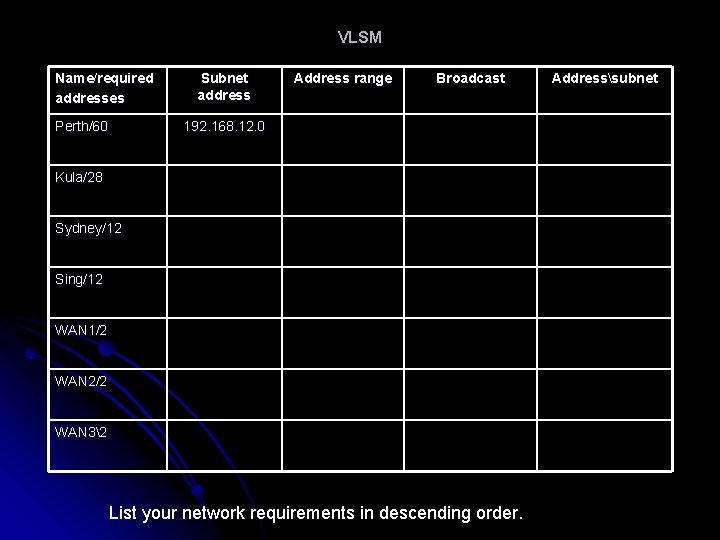 VLSM

| Name/required addresses | Subnet address | Address range | Broadcast | Address\subnet |
|---|---|---|---|---|
| Perth/60 | 192.168.12.0 | | | |
| Kula/28 | | | | |
| Sydney/12 | | | | |
| Sing/12 | | | | |
| WAN1/2 | | | | |
| WAN2/2 | | | | |
| WAN3\2 | | | | |

List your network requirements in descending order.